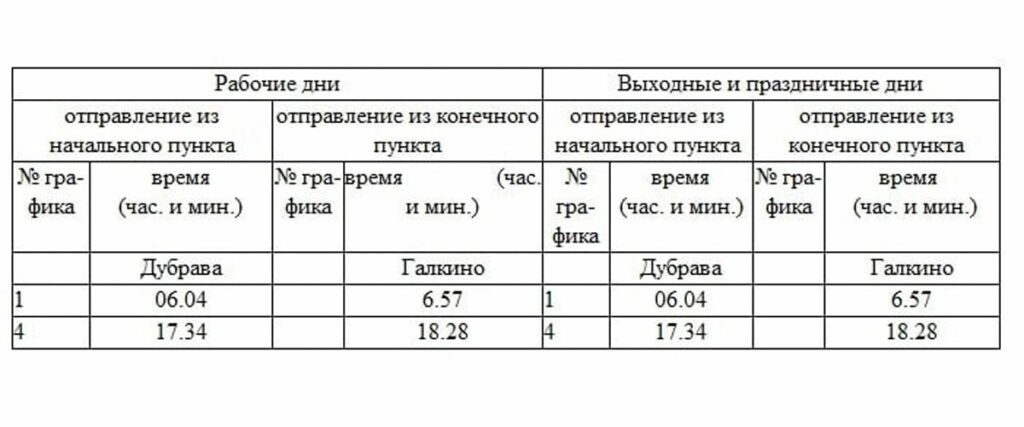 | Рабочие дни | | | | Выходные и праздничные дни | | | |
|---|---|---|---|---|---|---|---|
| отправление из начального пункта | | отправление из конечного пункта | | отправление из начального пункта | | отправление из конечного пункта | |
| № графика | время (час. и мин.) | № графика | время (час. и мин.) | № графика | время (час. и мин.) | № графика | время (час. и мин.) |
| | Дубрава | | Галкино | | Дубрава | | Галкино |
| 1 | 06.04 | | 6.57 | 1 | 06.04 | | 6.57 |
| 4 | 17.34 | | 18.28 | 4 | 17.34 | | 18.28 |